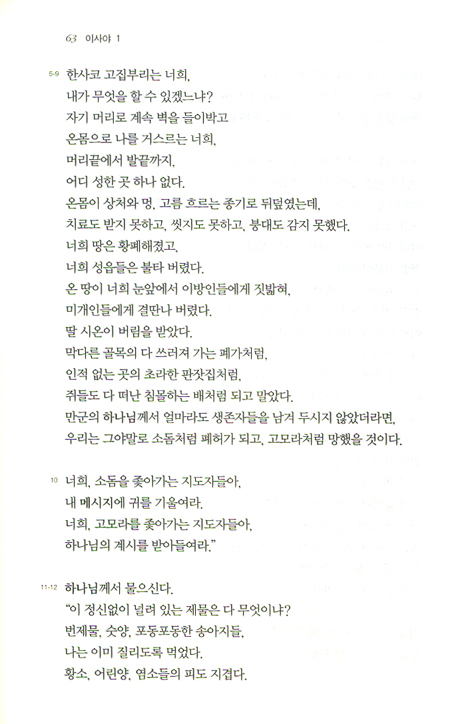 63 이사야 1

5-9 한사코 고집부리는 너희,
내가 무엇을 할 수 있겠느냐?
자기 머리로 계속 벽을 들이박고
온몸으로 나를 거스르는 너희,
머리끝에서 발끝까지,
어디 성한 곳 하나 없다.
온몸이 상처와 멍, 고름 흐르는 종기로 뒤덮였는데,
치료도 받지 못하고, 씻지도 못하고, 붕대도 감지 못했다.
너희 땅은 황폐해졌고,
너희 성읍들은 불타 버렸다.
온 땅이 너희 눈앞에서 이방인들에게 짓밟혀,
미개인들에게 결딴나 버렸다.
딸 시온이 버림을 받았다.
막다른 골목의 다 쓰러져 가는 폐가처럼,
인적 없는 곳의 초라한 판잣집처럼,
쥐들도 다 떠난 침몰하는 배처럼 되고 말았다.
만군의 하나님께서 얼마라도 생존자들을 남겨 두시지 않았더라면,
우리는 그야말로 소돔처럼 폐허가 되고, 고모라처럼 망했을 것이다.

10 너희, 소돔을 좇아가는 지도자들아,
내 메시지에 귀를 기울여라.
너희, 고모라를 좇아가는 지도자들아,
하나님의 계시를 받아들여라."

11-12 하나님께서 물으신다.
"이 정신없이 널려 있는 제물은 다 무엇이냐?
번제물, 숫양, 포동포동한 송아지들,
나는 이미 질리도록 먹었다.
황소, 어린양, 염소들의 피도 지겹다.